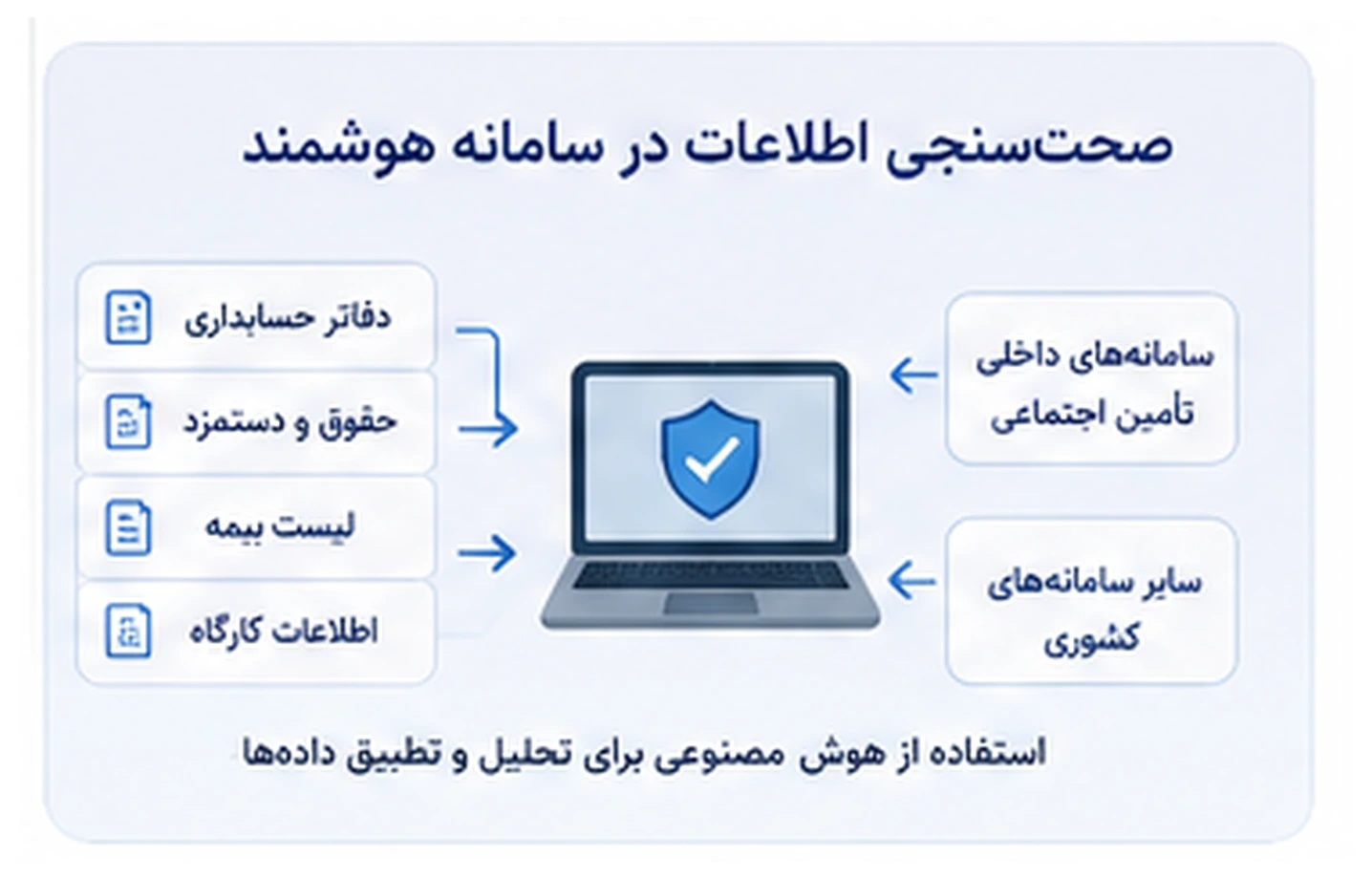 صحت‌سنجی اطلاعات در سامانه هوشمند

سامانه‌های داخلی تأمین اجتماعی

سایر سامانه‌های کشوری

دفاتر حسابداری

حقوق و دستمزد

لیست بیمه

اطلاعات کارگاه

استفاده از هوش مصنوعی برای تحلیل و تطبیق داده‌ها